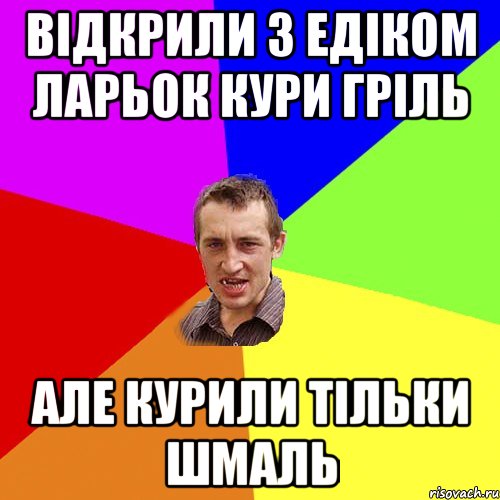 ВІДКРИЛИ З ЕДІКОМ ЛАРЬОК КУРИ ГРІЛЬ

АЛЕ КУРИЛИ ТІЛЬКИ ШМАЛЬ

risovach.ru